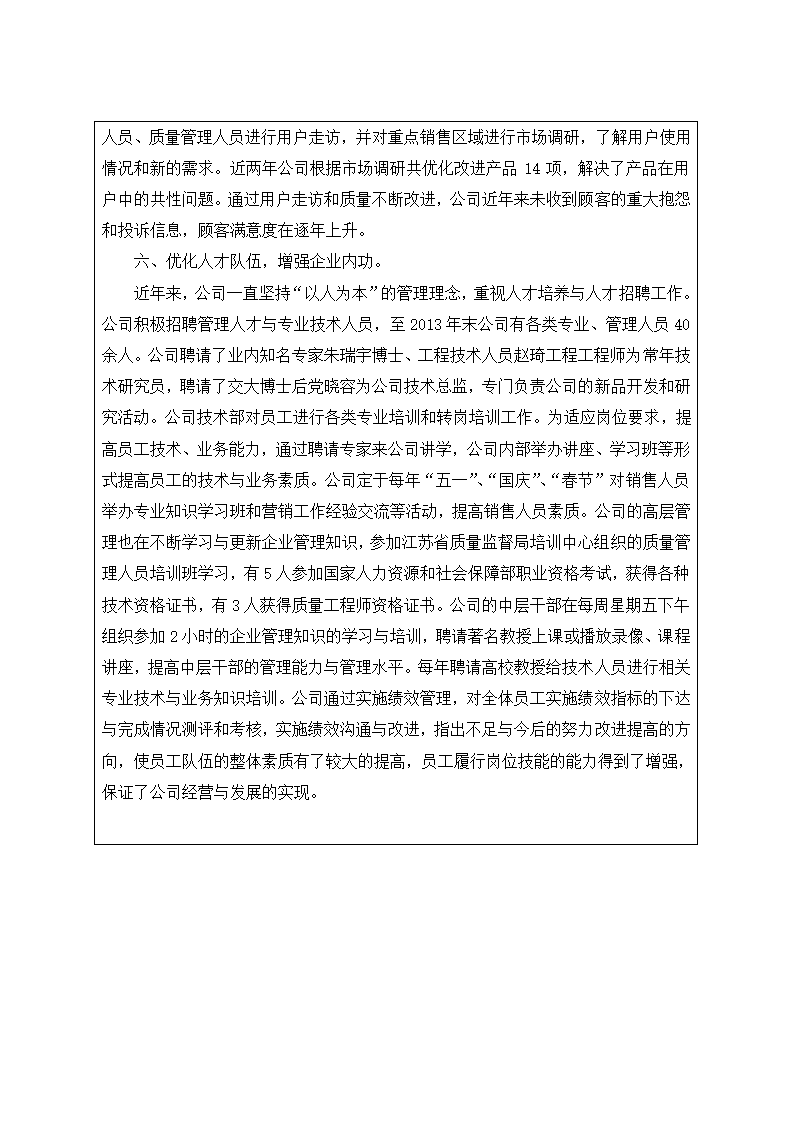 人员、质量管理人员进行用户走访，并对重点销售区域进行市场调研，了解用户使用情况和新的需求。近两年公司根据市场调研共优化改进产品 14 项，解决了产品在用户中的共性问题。通过用户走访和质量不断改进，公司近年来未收到顾客的重大抱怨和投诉信息，顾客满意度在逐年上升。

六、优化人才队伍，增强企业内功。

近年来，公司一直坚持“以人为本”的管理理念，重视人才培养与人才招聘工作。公司积极招聘管理人才与专业技术人员，至 2013 年末公司有各类专业、管理人员 40 余人。公司聘请了业内知名专家朱瑞宇博士、工程技术人员赵琦工程工程师为常年技术研究员，聘请了交大博士后党晓容为公司技术总监，专门负责公司的新品开发和研究活动。公司技术部对员工进行各类专业培训和转岗培训工作。为适应岗位要求，提高员工技术、业务能力，通过聘请专家来公司讲学，公司内部举办讲座、学习班等形式提高员工的技术与业务素质。公司定于每年“五一”、“国庆”、“春节”对销售人员举办专业知识学习班和营销工作经验交流等活动，提高销售人员素质。公司的高层管理也在不断学习与更新企业管理知识，参加江苏省质量监督局培训中心组织的质量管理人员培训班学习，有 5 人参加国家人力资源和社会保障部职业资格考试，获得各种技术资格证书，有 3 人获得质量工程师资格证书。公司的中层干部在每周星期五下午组织参加 2 小时的企业管理知识的学习与培训，聘请著名教授上课或播放录像、课程讲座，提高中层干部的管理能力与管理水平。每年聘请高校教授给技术人员进行相关专业技术与业务知识培训。公司通过实施绩效管理，对全体员工实施绩效指标的下达与完成情况测评和考核，实施绩效沟通与改进，指出不足与今后的努力改进提高的方向，使员工队伍的整体素质有了较大的提高，员工履行岗位技能的能力得到了增强，保证了公司经营与发展的实现。